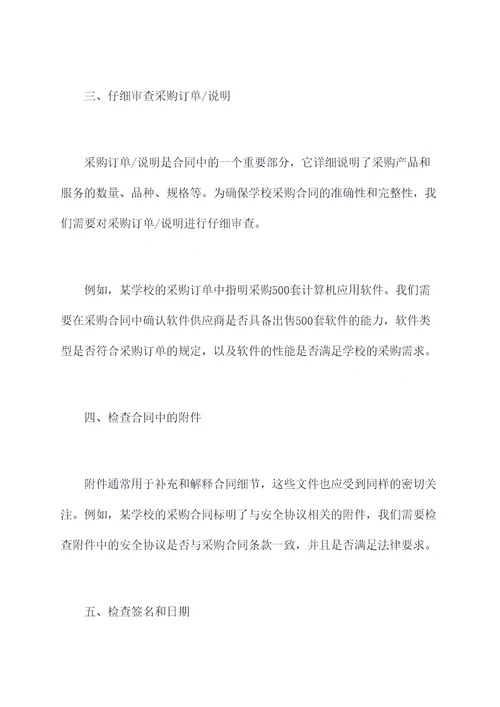 三、仔细审查采购订单/说明

采购订单/说明是合同中的一个重要部分，它详细说明了采购产品和服务的数量、品种、规格等。为确保学校采购合同的准确性和完整性，我们需要对采购订单/说明进行仔细审查。

例如，某学校的采购订单中指明采购500套计算机应用软件。我们需要在采购合同中确认软件供应商是否具备出售500套软件的能力，软件类型是否符合采购订单的规定，以及软件的性能是否满足学校的采购需求。

四、检查合同中的附件

附件通常用于补充和解释合同细节，这些文件也应受到同样的密切关注。例如，某学校的采购合同标明了与安全协议相关的附件，我们需要检查附件中的安全协议是否与采购合同条款一致，并且是否满足法律要求。

五、检查签名和日期